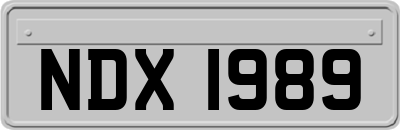 NDX 1989